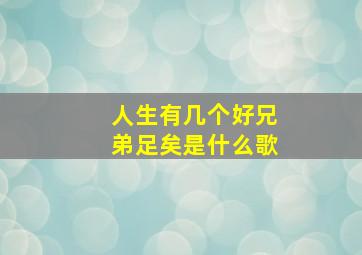 人生有几个好兄弟足矣是什么歌